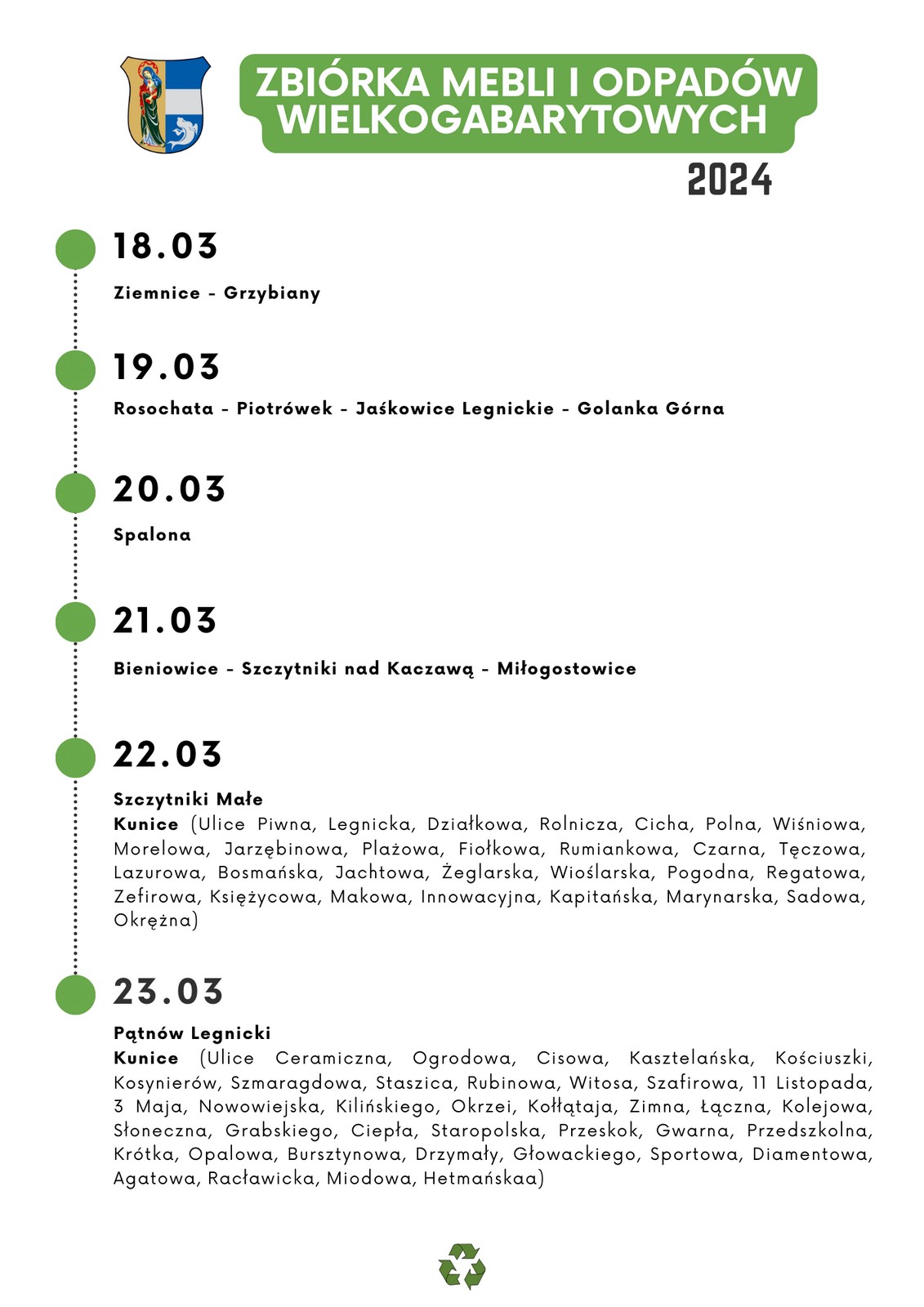 ZBIÓRKA MEBLI I ODPADÓW WIELKOGABARYTOWYCH
2024

18.03
Ziemnice - Grzybiany

19.03
Rosochata - Piotrówek - Jaśkowice Legnickie - Golanka Górna

20.03
Spalona

21.03
Bieniowice - Szczytniki nad Kaczawą - Miłogostowice

22.03
Szczytniki Małe
Kunice (Ulice Piwna, Legnicka, Działkowa, Rolnicza, Cicha, Polna, Wiśniowa, Morelowa, Jarzębinowa, Plażowa, Fiołkowa, Rumiankowa, Czarna, Tęczowa, Lazurowa, Bosmańska, Jachtowa, Żeglarska, Wioślarska, Pogodna, Regatowa, Zefirowa, Księżycowa, Makowa, Innowacyjna, Kapitańska, Marynarska, Sadowa, Okrężna)

23.03
Pątnów Legnicki
Kunice (Ulice Ceramiczna, Ogrodowa, Cisowa, Kasztelańska, Kościuszki, Kosynierów, Szmaragdowa, Staszica, Rubinowa, Witosa, Szafirowa, 11 Listopada, 3 Maja, Nowowiejska, Kilińskiego, Okrzei, Kołłątaja, Zimna, Łączna, Kolejowa, Słoneczna, Grabskiego, Ciepła, Staropolska, Przeskok, Gwarna, Przedszkolna, Krótka, Opalowa, Bursztynowa, Drzymały, Głowackiego, Sportowa, Diamentowa, Agatowa, Racławicka, Miodowa, Hetmańskaa)